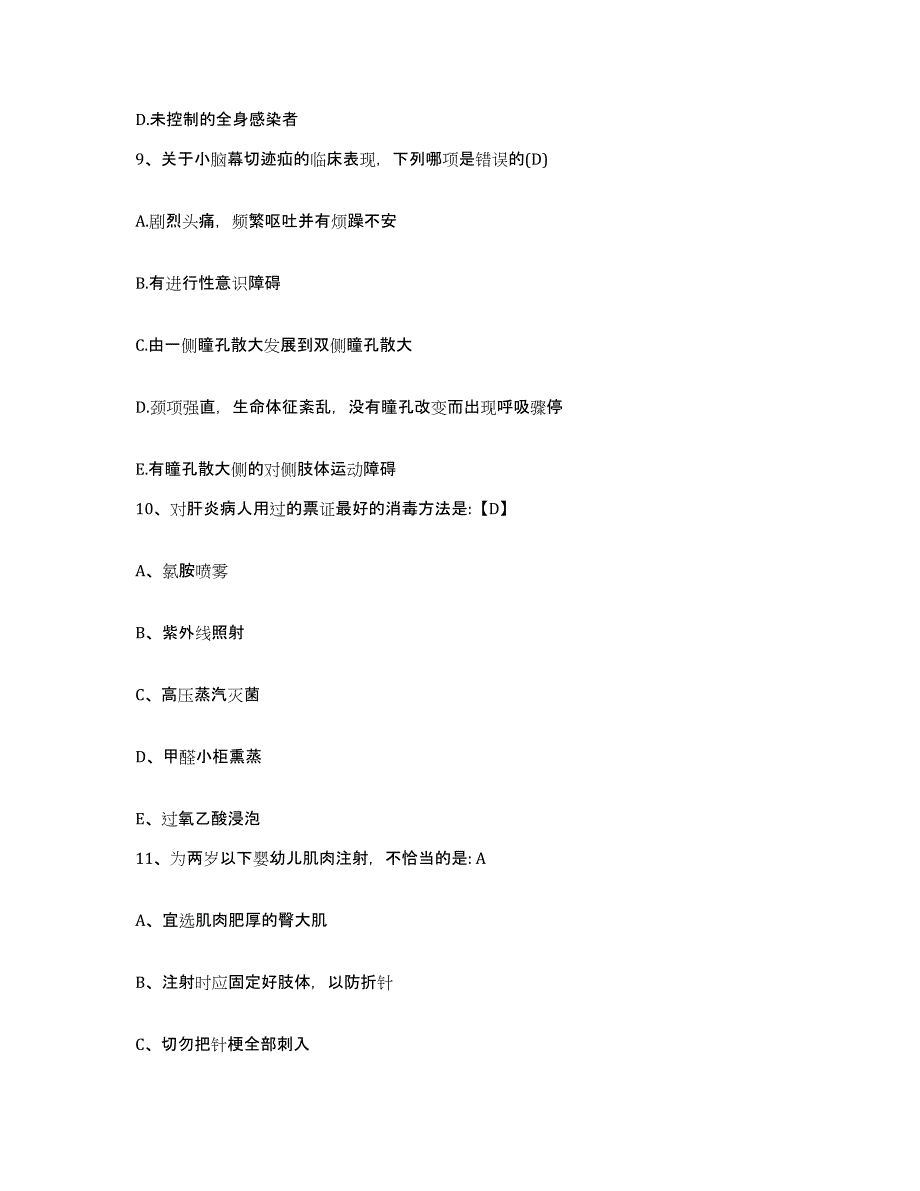 D.未控制的全身感染者

9、关于小脑幕切迹疝的临床表现，下列哪项是错误的(D)

A.剧烈头痛，频繁呕吐并有烦躁不安

B.有进行性意识障碍

C.由一侧瞳孔散大发展到双侧瞳孔散大

D.颈项强直，生命体征紊乱，没有瞳孔改变而出现呼吸骤停

E.有瞳孔散大侧的对侧肢体运动障碍

10、对肝炎病人用过的票证最好的消毒方法是:【D】

A、氯胺喷雾

B、紫外线照射

C、高压蒸汽灭菌

D、甲醛小柜熏蒸

E、过氧乙酸浸泡

11、为两岁以下婴幼儿肌肉注射，不恰当的是: A

A、宜选肌肉肥厚的臀大肌

B、注射时应固定好肢体，以防折针

C、切勿把针梗全部刺入